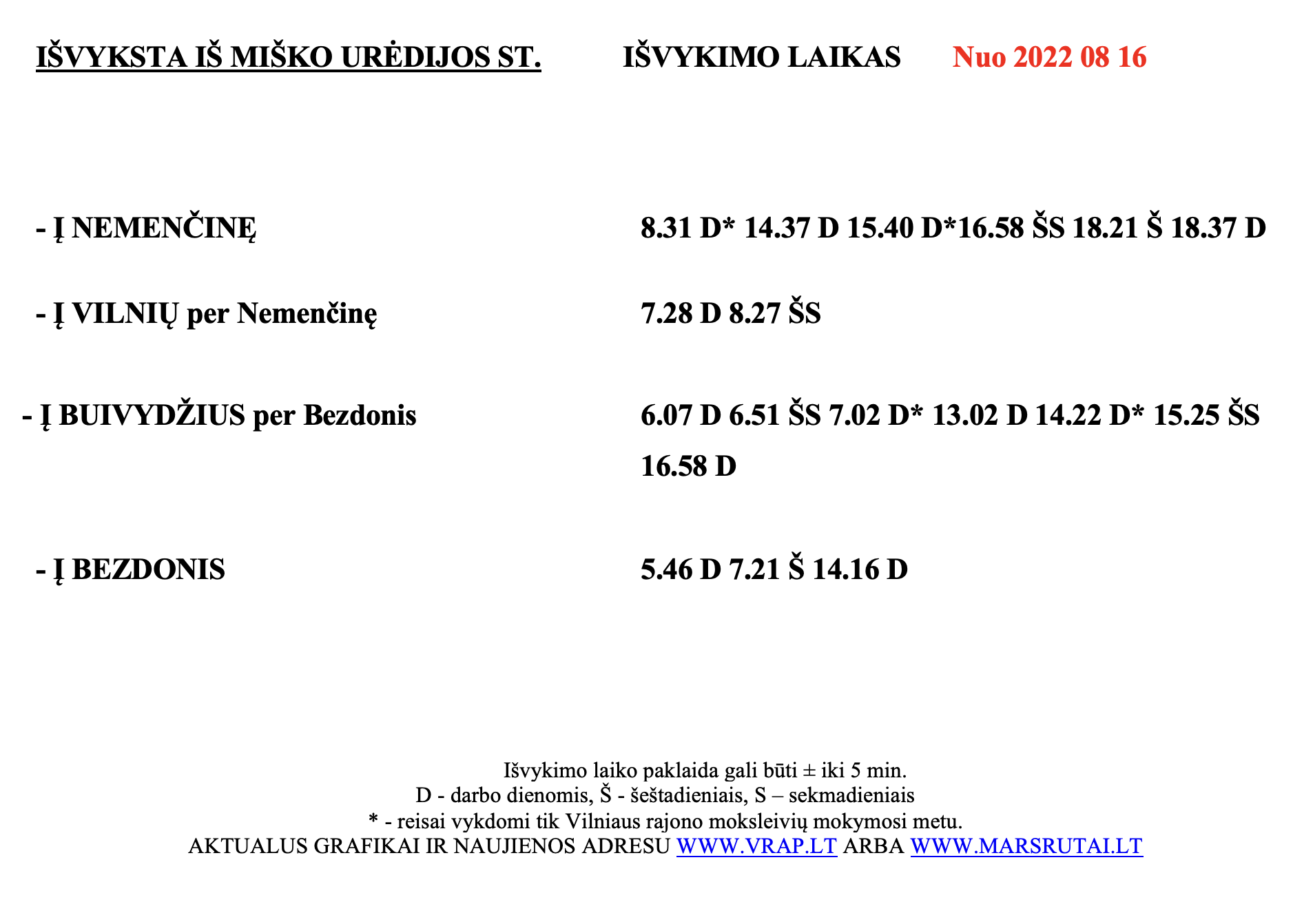 IŠVYKSTA IŠ MIŠKO URĖDIJOS ST. IŠVYKIMO LAIKAS Nuo 2022 08 16

- Į NEMENČINĘ 8.31 D* 14.37 D 15.40 D*16.58 ŠS 18.21 Š 18.37 D

- Į VILNIŲ per Nemenčinę 7.28 D 8.27 ŠS

- Į BUIVYDŽIUS per Bezdonis 6.07 D 6.51 ŠS 7.02 D* 13.02 D 14.22 D* 15.25 ŠS 16.58 D

- Į BEZDONIS 5.46 D 7.21 Š 14.16 D

Išvykimo laiko paklaida gali būti ± iki 5 min.
D - darbo dienomis, Š - šeštadieniais, S – sekmadieniais
* - reisai vykdomi tik Vilniaus rajono moksleivių mokymosi metu.
AKTUALUS GRAFIKAI IR NAUJIENOS ADRESU WWW.VRAP.LT ARBA WWW.MARSRUTAI.LT